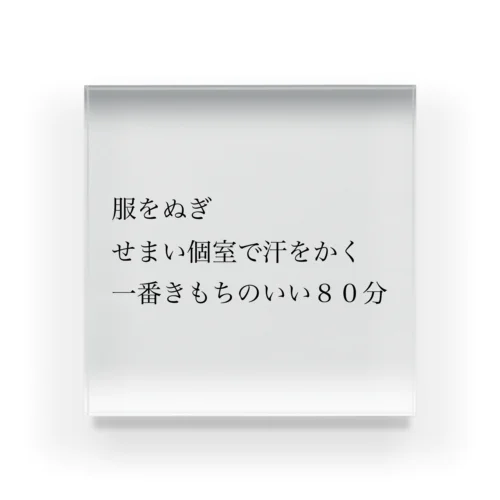 服をぬぎ
せまい個室で汗をかく
一番きもちのいい８０分